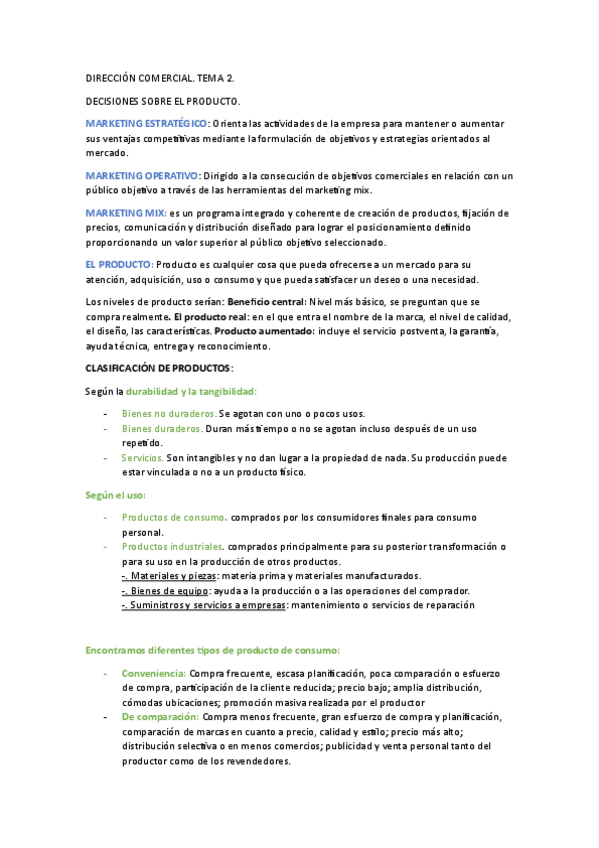 DIRECCIÓN COMERCIAL. TEMA 2.

DECISIONES SOBRE EL PRODUCTO.

MARKETING ESTRATÉGICO: Orienta las actividades de la empresa para mantener o aumentar sus ventajas competitivas mediante la formulación de objetivos y estrategias orientados al mercado.

MARKETING OPERATIVO: Dirigido a la consecución de objetivos comerciales en relación con un público objetivo a través de las herramientas del marketing mix.

MARKETING MIX: es un programa integrado y coherente de creación de productos, fijación de precios, comunicación y distribución diseñado para lograr el posicionamiento definido proporcionando un valor superior al público objetivo seleccionado.

EL PRODUCTO: Producto es cualquier cosa que pueda ofrecerse a un mercado para su atención, adquisición, uso o consumo y que pueda satisfacer un deseo o una necesidad.

Los niveles de producto serían: Beneficio central: Nivel más básico, se preguntan que se compra realmente. El producto real: en el que entra el nombre de la marca, el nivel de calidad, el diseño, las características. Producto aumentado: incluye el servicio postventa, la garantía, ayuda técnica, entrega y reconocimiento.

CLASIFICACIÓN DE PRODUCTOS:

Según la durabilidad y la tangibilidad:

- Bienes no duraderos. Se agotan con uno o pocos usos.
- Bienes duraderos. Duran más tiempo o no se agotan incluso después de un uso repetido.
- Servicios. Son intangibles y no dan lugar a la propiedad de nada. Su producción puede estar vinculada o no a un producto físico.

Según el uso:

- Productos de consumo. comprados por los consumidores finales para consumo personal.
- Productos industriales. comprados principalmente para su posterior transformación o para su uso en la producción de otros productos.
-. Materiales y piezas: materia prima y materiales manufacturados.
-. Bienes de equipo: ayuda a la producción o a las operaciones del comprador.
-. Suministros y servicios a empresas: mantenimiento o servicios de reparación

Encontramos diferentes tipos de producto de consumo:

- Conveniencia: Compra frecuente, escasa planificación, poca comparación o esfuerzo de compra, participación de la cliente reducida; precio bajo; amplia distribución, cómodas ubicaciones; promoción masiva realizada por el productor
- De comparación: Compra menos frecuente, gran esfuerzo de compra y planificación, comparación de marcas en cuanto a precio, calidad y estilo; precio más alto; distribución selectiva o en menos comercios; publicidad y venta personal tanto del productor como de los revendedores.